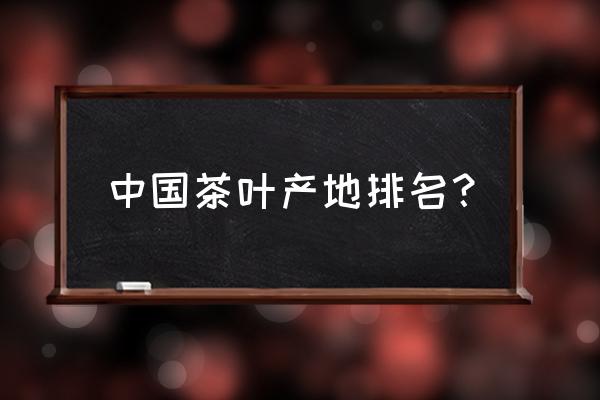 中国茶叶产地排名？